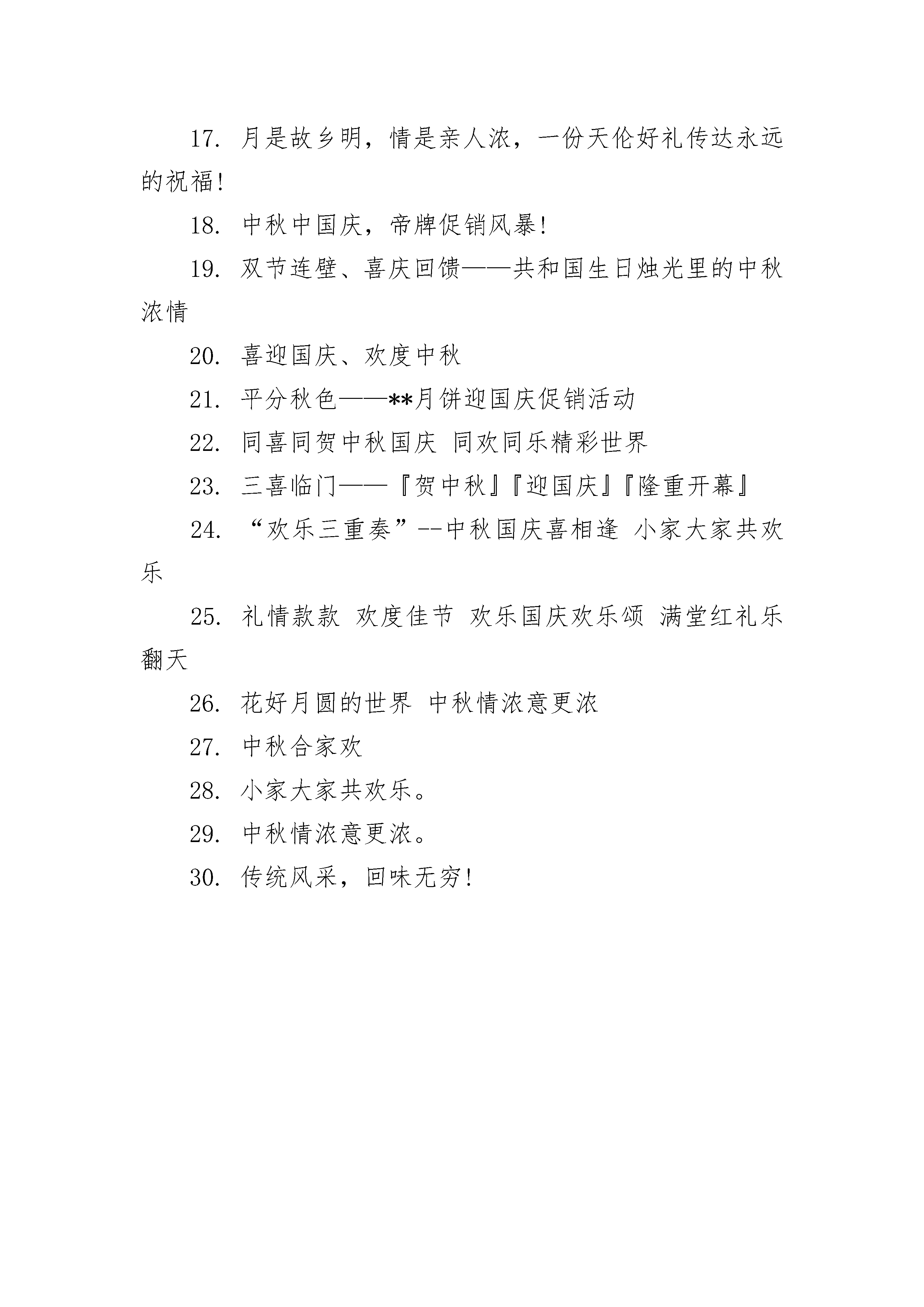 17. 月是故乡明，情是亲人浓，一份天伦好礼传达永远的祝福!

18. 中秋中国庆，帝牌促销风暴!

19. 双节连壁、喜庆回馈——共和国生日烛光里的中秋浓情

20. 喜迎国庆、欢度中秋

21. 平分秋色——**月饼迎国庆促销活动

22. 同喜同贺中秋国庆 同欢同乐精彩世界

23. 三喜临门——『贺中秋』『迎国庆』『隆重开幕』

24. “欢乐三重奏”--中秋国庆喜相逢 小家大家共欢乐

25. 礼情款款 欢度佳节 欢乐国庆欢乐颂 满堂红礼乐翻天

26. 花好月圆的世界 中秋情浓意更浓

27. 中秋合家欢

28. 小家大家共欢乐。

29. 中秋情浓意更浓。

30. 传统风采，回味无穷!